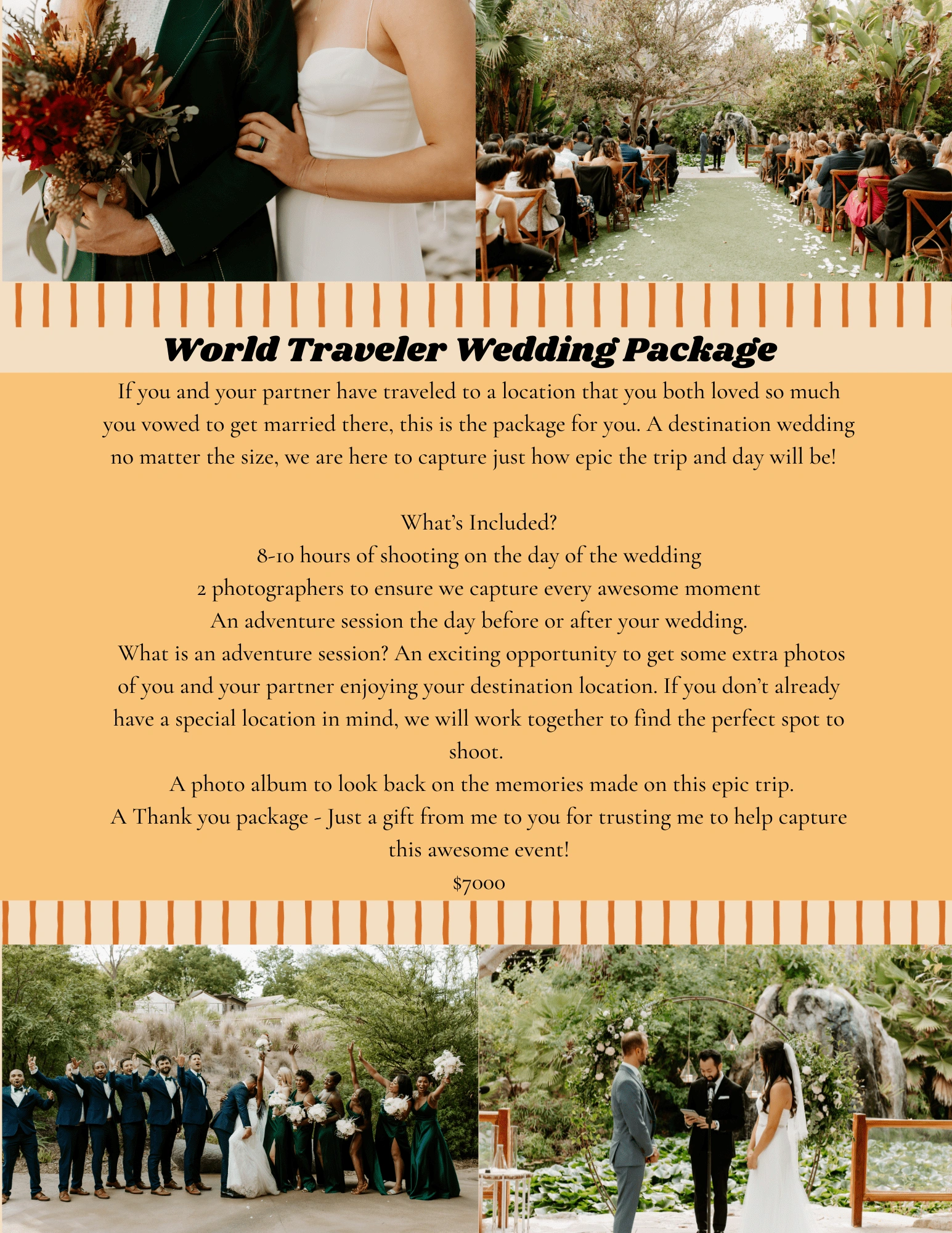 World Traveler Wedding Package

If you and your partner have traveled to a location that you both loved so much you vowed to get married there, this is the package for you. A destination wedding no matter the size, we are here to capture just how epic the trip and day will be!

What's Included?
8-10 hours of shooting on the day of the wedding
2 photographers to ensure we capture every awesome moment
An adventure session the day before or after your wedding.
What is an adventure session? An exciting opportunity to get some extra photos of you and your partner enjoying your destination location. If you don't already have a special location in mind, we will work together to find the perfect spot to shoot.
A photo album to look back on the memories made on this epic trip.
A Thank you package - Just a gift from me to you for trusting me to help capture this awesome event!
$7000